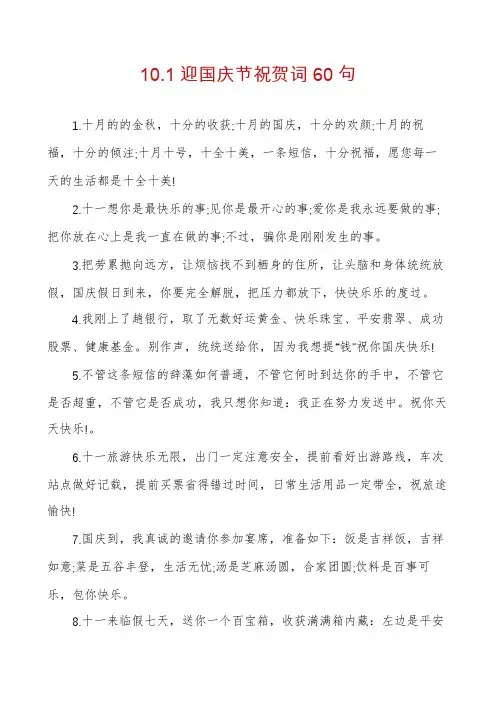 10.1 迎国庆节祝贺词 60 句

1.十月的的金秋，十分的收获;十月的国庆，十分的欢颜;十月的祝福，十分的倾注;十月十号，十全十美，一条短信，十分祝福，愿您每一天的生活都是十全十美!

2.十一想你是最快乐的事;见你是最开心的事;爱你是我永远要做的事;把你放在心上是我一直在做的事;不过，骗你是刚刚发生的事。

3.把劳累抛向远方，让烦恼找不到栖身的住所，让头脑和身体统统放假，国庆假日到来，你要完全解脱，把压力都放下，快快乐乐的度过。

4.我刚上了趟银行，取了无数好运黄金、快乐珠宝、平安翡翠、成功股票、健康基金。别作声，统统送给你，因为我想提"钱"祝你国庆快乐!

5.不管这条短信的辞藻如何普通，不管它何时到达你的手中，不管它是否超重，不管它是否成功，我只想你知道：我正在努力发送中。祝你天天快乐!。

6.十一旅游快乐无限，出门一定注意安全，提前看好出游路线，车次站点做好记载，提前买票省得错过时间，日常生活用品一定带全，祝旅途愉快!

7.国庆到，我真诚的邀请你参加宴席，准备如下：饭是吉祥饭，吉祥如意;菜是五谷丰登，生活无忧;汤是芝麻汤圆，合家团圆;饮料是百事可乐，包你快乐。

8.十一来临假七天，送你一个百宝箱，收获满满箱内藏：左边是平安